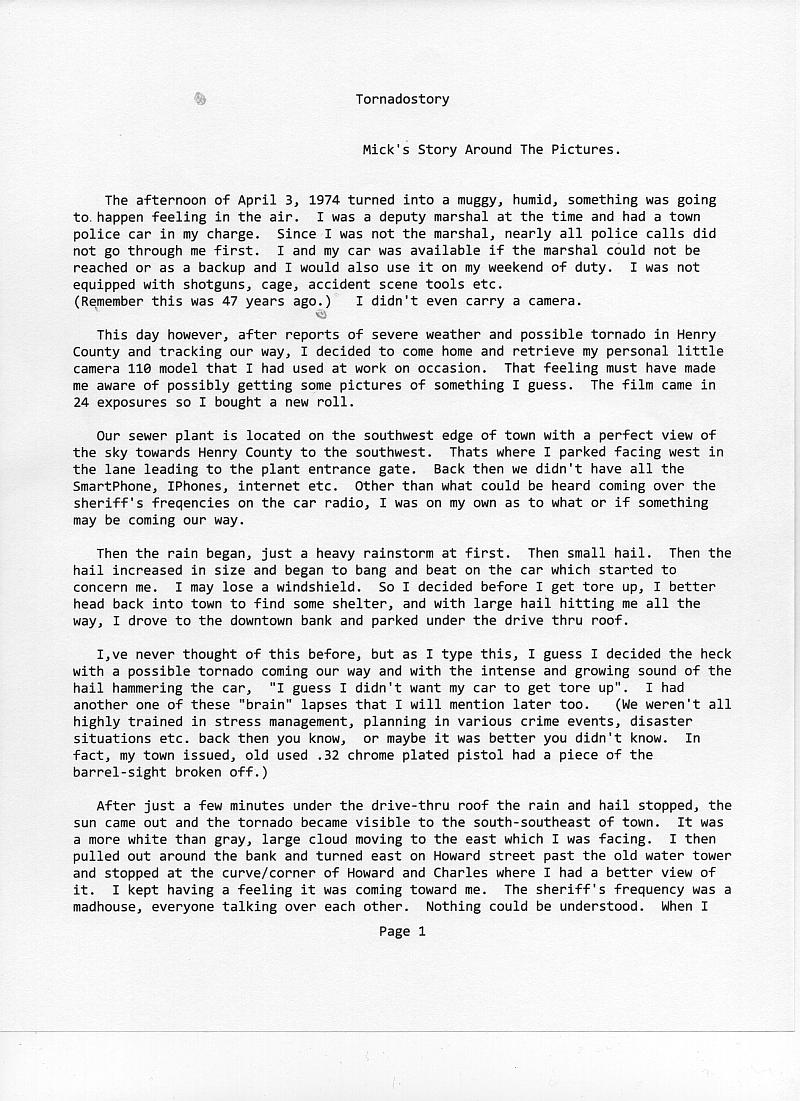 Tornadostory

Mick's Story Around The Pictures.

The afternoon of April 3, 1974 turned into a muggy, humid, something was going to happen feeling in the air. I was a deputy marshal at the time and had a town police car in my charge. Since I was not the marshal, nearly all police calls did not go through me first. I and my car was available if the marshal could not be reached or as a backup and I would also use it on my weekend of duty. I was not equipped with shotguns, cage, accident scene tools etc.
(Remember this was 47 years ago.) I didn't even carry a camera.

This day however, after reports of severe weather and possible tornado in Henry County and tracking our way, I decided to come home and retrieve my personal little camera 110 model that I had used at work on occasion. That feeling must have made me aware of possibly getting some pictures of something I guess. The film came in 24 exposures so I bought a new roll.

Our sewer plant is located on the southwest edge of town with a perfect view of the sky towards Henry County to the southwest. Thats where I parked facing west in the lane leading to the plant entrance gate. Back then we didn't have all the SmartPhone, IPhones, internet etc. Other than what could be heard coming over the sheriff's freqencies on the car radio, I was on my own as to what or if something may be coming our way.

Then the rain began, just a heavy rainstorm at first. Then small hail. Then the hail increased in size and began to bang and beat on the car which started to concern me. I may lose a windshield. So I decided before I get tore up, I better head back into town to find some shelter, and with large hail hitting me all the way, I drove to the downtown bank and parked under the drive thru roof.

I,ve never thought of this before, but as I type this, I guess I decided the heck with a possible tornado coming our way and with the intense and growing sound of the hail hammering the car, "I guess I didn't want my car to get tore up". I had another one of these "brain" lapses that I will mention later too. (We weren't all highly trained in stress management, planning in various crime events, disaster situations etc. back then you know, or maybe it was better you didn't know. In fact, my town issued, old used .32 chrome plated pistol had a piece of the barrel-sight broken off.)

After just a few minutes under the drive-thru roof the rain and hail stopped, the sun came out and the tornado became visible to the south-southeast of town. It was a more white than gray, large cloud moving to the east which I was facing. I then pulled out around the bank and turned east on Howard street past the old water tower and stopped at the curve/corner of Howard and Charles where I had a better view of it. I kept having a feeling it was coming toward me. The sheriff's frequency was a madhouse, everyone talking over each other. Nothing could be understood. When I

Page 1